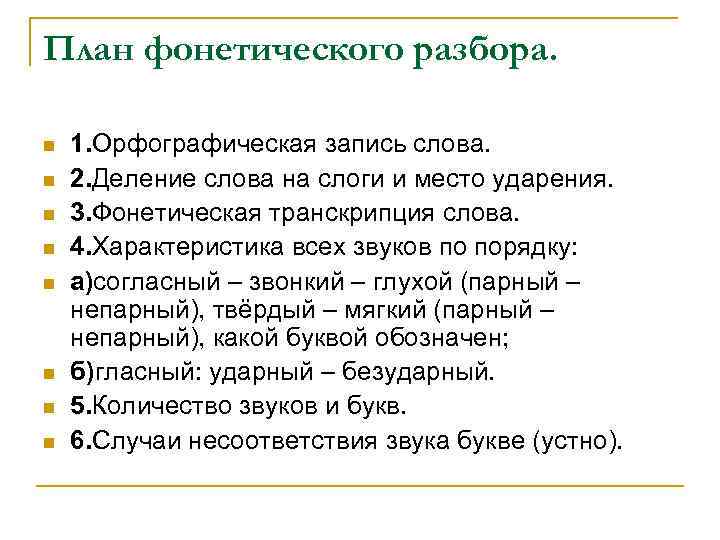 План фонетического разбора.

1.Орфографическая запись слова.
2.Деление слова на слоги и место ударения.
3.Фонетическая транскрипция слова.
4.Характеристика всех звуков по порядку:
а)согласный – звонкий – глухой (парный – непарный), твёрдый – мягкий (парный – непарный), какой буквой обозначен;
б)гласный: ударный – безударный.
5.Количество звуков и букв.
6.Случаи несоответствия звука букве (устно).